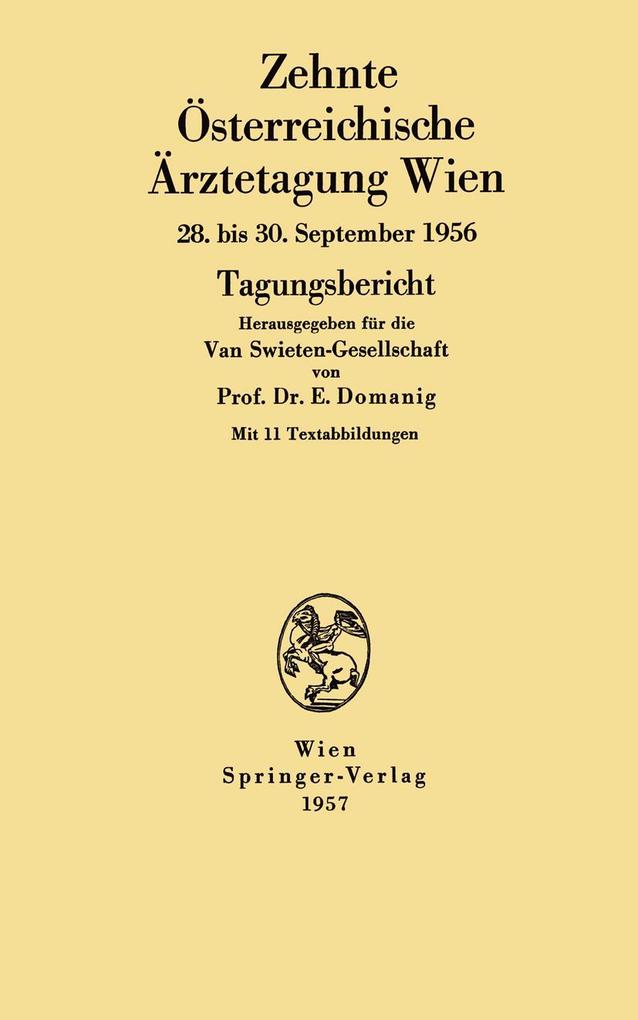 Zehnte
Österreichische
Ärztetagung Wien

28. bis 30. September 1956

Tagungsbericht

Herausgegeben für die
Van Swieten-Gesellschaft
von
Prof. Dr. E. Domanig

Mit 11 Textabbildungen

Wien
Springer-Verlag
1957